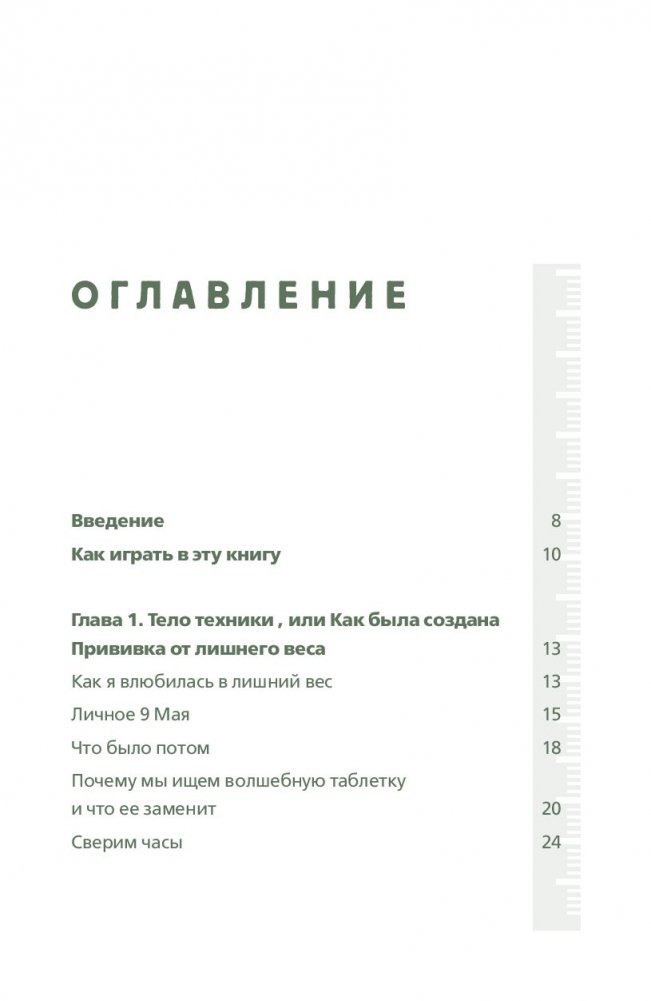 ОГЛАВЛЕНИЕ

Введение 8

Как играть в эту книгу 10

Глава 1. Тело техники , или Как была создана Прививка от лишнего веса 13

Как я влюбилась в лишний вес 13

Личное 9 Мая 15

Что было потом 18

Почему мы ищем волшебную таблетку и что ее заменит 20

Сверим часы 24